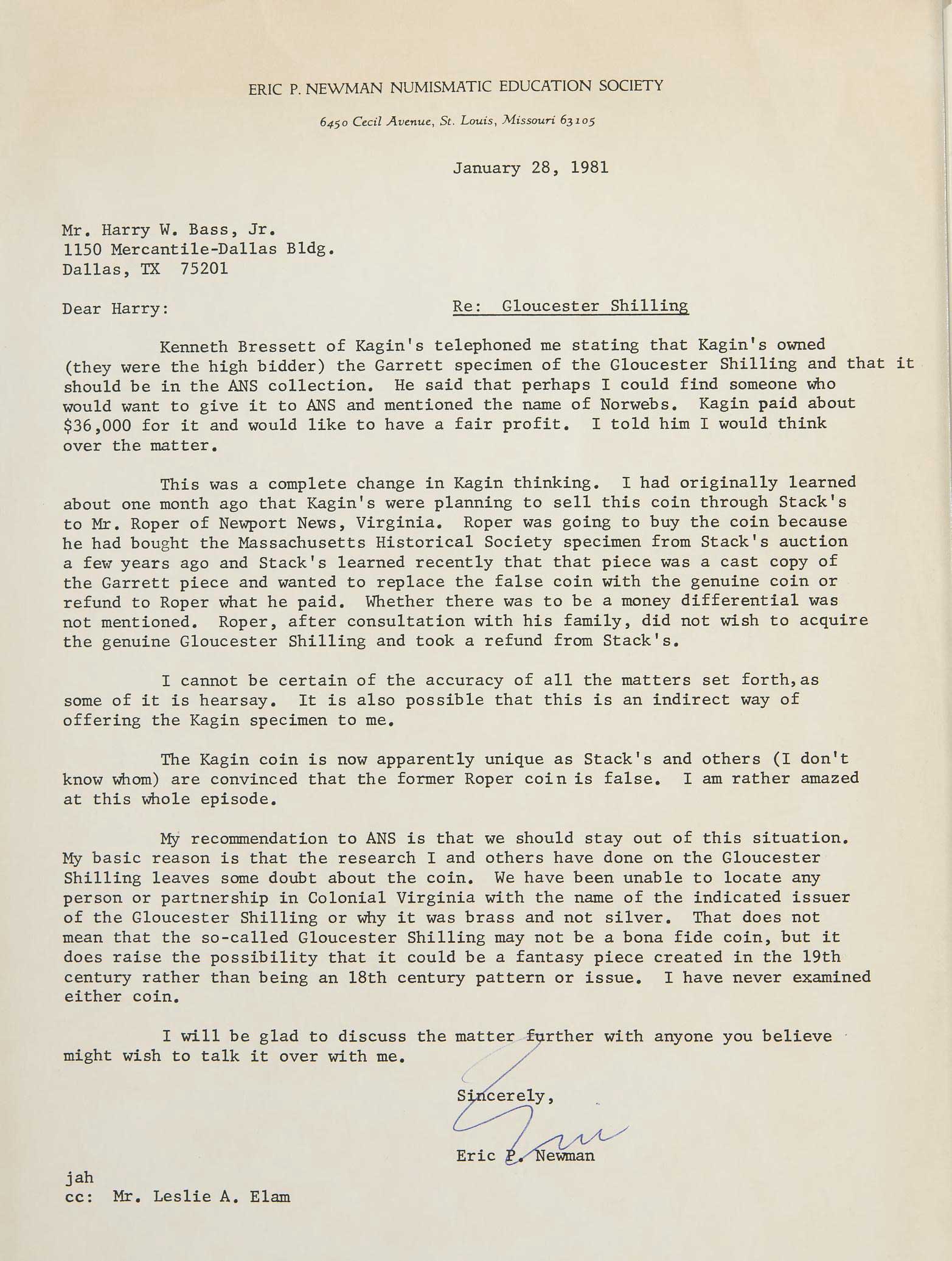 ERIC P. NEWMAN NUMISMATIC EDUCATION SOCIETY

6450 Cecil Avenue, St. Louis, Missouri 63105

January 28, 1981

Mr. Harry W. Bass, Jr.
1150 Mercantile-Dallas Bldg.
Dallas, TX 75201

Dear Harry:

Re: Gloucester Shilling

Kenneth Bressett of Kagin's telephoned me stating that Kagin's owned (they were the high bidder) the Garrett specimen of the Gloucester Shilling and that it should be in the ANS collection. He said that perhaps I could find someone who would want to give it to ANS and mentioned the name of Norwebs. Kagin paid about $36,000 for it and would like to have a fair profit. I told him I would think over the matter.

This was a complete change in Kagin thinking. I had originally learned about one month ago that Kagin's were planning to sell this coin through Stack's to Mr. Roper of Newport News, Virginia. Roper was going to buy the coin because he had bought the Massachusetts Historical Society specimen from Stack's auction a few years ago and Stack's learned recently that that piece was a cast copy of the Garrett piece and wanted to replace the false coin with the genuine coin or refund to Roper what he paid. Whether there was to be a money differential was not mentioned. Roper, after consultation with his family, did not wish to acquire the genuine Gloucester Shilling and took a refund from Stack's.

I cannot be certain of the accuracy of all the matters set forth,as some of it is hearsay. It is also possible that this is an indirect way of offering the Kagin specimen to me.

The Kagin coin is now apparently unique as Stack's and others (I don't know whom) are convinced that the former Roper coin is false. I am rather amazed at this whole episode.

My recommendation to ANS is that we should stay out of this situation. My basic reason is that the research I and others have done on the Gloucester Shilling leaves some doubt about the coin. We have been unable to locate any person or partnership in Colonial Virginia with the name of the indicated issuer of the Gloucester Shilling or why it was brass and not silver. That does not mean that the so-called Gloucester Shilling may not be a bona fide coin, but it does raise the possibility that it could be a fantasy piece created in the 19th century rather than being an 18th century pattern or issue. I have never examined either coin.

I will be glad to discuss the matter further with anyone you believe might wish to talk it over with me.

Sincerely,

Eric

Eric P. Newman

jah
cc: Mr. Leslie A. Elam